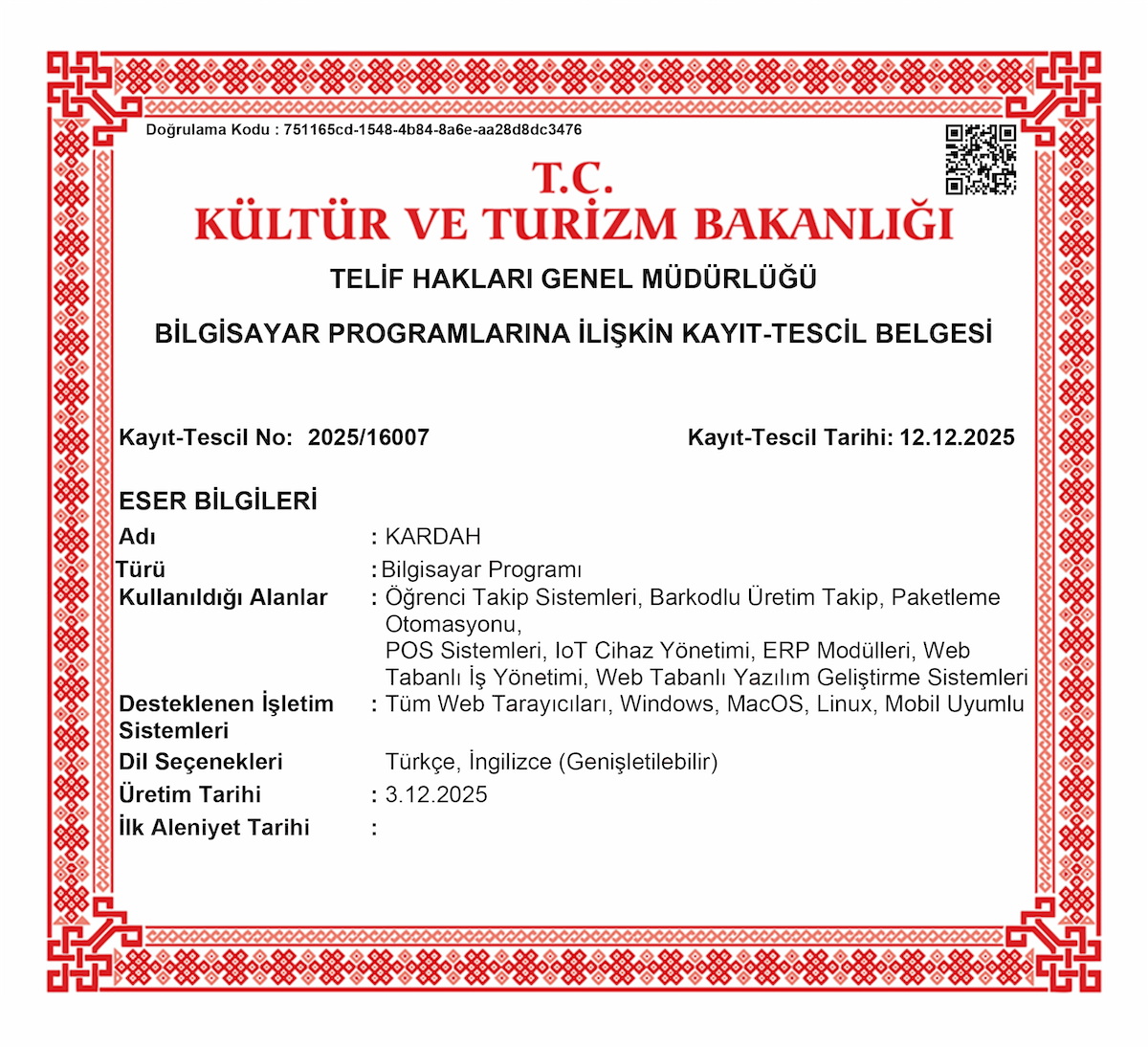 Doğrulama Kodu : 751165cd-1548-4b84-8a6e-aa28d8dc3476

T.C.
KÜLTÜR VE TURİZM BAKANLIĞI

TELİF HAKLARI GENEL MÜDÜRLÜĞÜ

BİLGİSAYAR PROGRAMLARINA İLİŞKİN KAYIT-TESCİL BELGESİ

Kayıt-Tescil No: 2025/16007

Kayıt-Tescil Tarihi: 12.12.2025

ESER BİLGİLERİ

Adı : KARDAH
Türü : Bilgisayar Programı
Kullanıldığı Alanlar : Öğrenci Takip Sistemleri, Barkodlu Üretim Takip, Paketleme Otomasyonu,
POS Sistemleri, IoT Cihaz Yönetimi, ERP Modülleri, Web Tabanlı İş Yönetimi, Web Tabanlı Yazılım Geliştirme Sistemleri
Desteklenen İşletim Sistemleri : Tüm Web Tarayıcıları, Windows, MacOS, Linux, Mobil Uyumlu
Dil Seçenekleri Türkçe, İngilizce (Genişletilebilir)
Üretim Tarihi : 3.12.2025
İlk Aleniyet Tarihi :